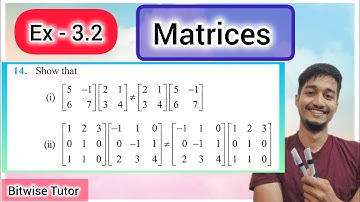 Ex - 3.2

Matrices

14. Show that

(i) $\begin{bmatrix} 5 & -1 \\ 6 & 7 \end{bmatrix}\begin{bmatrix} 2 & 1 \\ 3 & 4 \end{bmatrix} \neq \begin{bmatrix} 2 & 1 \\ 3 & 4 \end{bmatrix}\begin{bmatrix} 5 & -1 \\ 6 & 7 \end{bmatrix}$

(ii) $\begin{bmatrix} 1 & 2 & 3 \\ 0 & 1 & 0 \\ 1 & 1 & 0 \end{bmatrix}\begin{bmatrix} -1 & 1 & 0 \\ 0 & -1 & 1 \\ 2 & 3 & 4 \end{bmatrix} \neq \begin{bmatrix} -1 & 1 & 0 \\ 0 & -1 & 1 \\ 2 & 3 & 4 \end{bmatrix}\begin{bmatrix} 1 & 2 & 3 \\ 0 & 1 & 0 \\ 1 & 1 & 0 \end{bmatrix}$

Bitwise Tutor